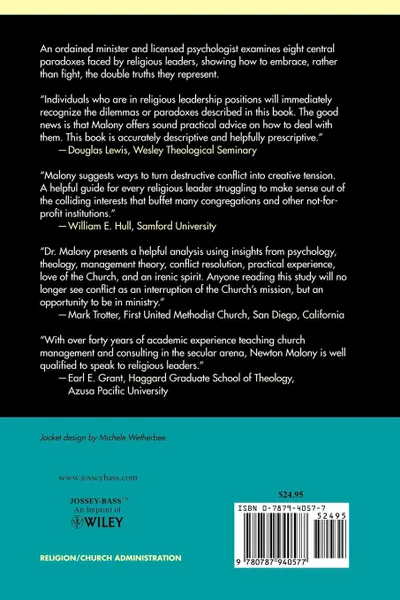 An ordained minister and licensed psychologist examines eight central paradoxes faced by religious leaders, showing how to embrace, rather than fight, the double truths they represent.

"Individuals who are in religious leadership positions will immediately recognize the dilemmas or paradoxes described in this book. The good news is that Malony offers sound practical advice on how to deal with them. This book is accurately descriptive and helpfully prescriptive."
—Douglas Lewis, Wesley Theological Seminary

"Malony suggests ways to turn destructive conflict into creative tension. A helpful guide for every religious leader struggling to make sense out of the colliding interests that buffet many congregations and other not-for-profit institutions."
—William E. Hull, Samford University

"Dr. Malony presents a helpful analysis using insights from psychology, theology, management theory, conflict resolution, practical experience, love of the Church, and an irenic spirit. Anyone reading this study will no longer see conflict as an interruption of the Church's mission, but an opportunity to be in ministry."
—Mark Trotter, First United Methodist Church, San Diego, California

"With over forty years of academic experience teaching church management and consulting in the secular arena, Newton Malony is well qualified to speak to religious leaders."
—Earl E. Grant, Haggard Graduate School of Theology, Azusa Pacific University

Jacket design by Michele Wetherbee

www.josseybass.com

JOSSEY-BASS™
An Imprint of
WILEY

RELIGION/CHURCH ADMINISTRATION

$24.95

ISBN 0-7879-4057-7

52495

9 780787 940577